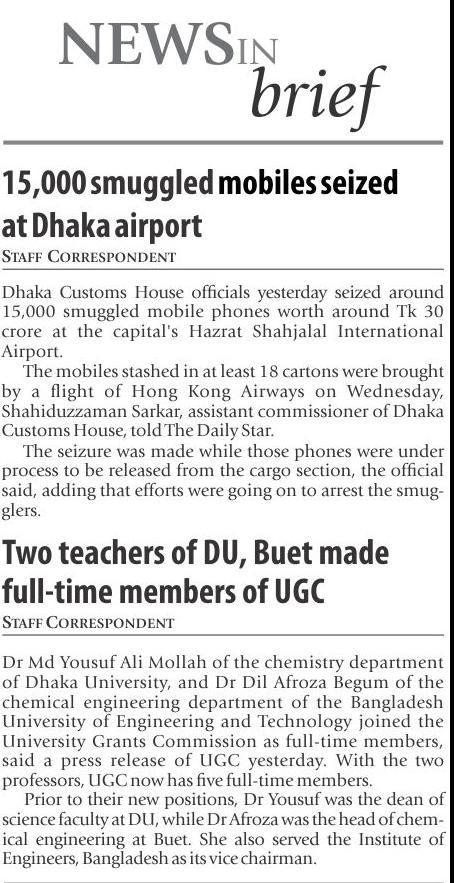 NEWS IN brief

15,000 smuggled mobiles seized at Dhaka airport

STAFF CORRESPONDENT

Dhaka Customs House officials yesterday seized around 15,000 smuggled mobile phones worth around Tk 30 crore at the capital's Hazrat Shahjalal International Airport.

The mobiles stashed in at least 18 cartons were brought by a flight of Hong Kong Airways on Wednesday, Shahiduzzaman Sarkar, assistant commissioner of Dhaka Customs House, told The Daily Star.

The seizure was made while those phones were under process to be released from the cargo section, the official said, adding that efforts were going on to arrest the smugglers.

Two teachers of DU, Buet made full-time members of UGC

STAFF CORRESPONDENT

Dr Md Yousuf Ali Mollah of the chemistry department of Dhaka University, and Dr Dil Afroza Begum of the chemical engineering department of the Bangladesh University of Engineering and Technology joined the University Grants Commission as full-time members, said a press release of UGC yesterday. With the two professors, UGC now has five full-time members.

Prior to their new positions, Dr Yousuf was the dean of science faculty at DU, while Dr Afroza was the head of chemical engineering at Buet. She also served the Institute of Engineers, Bangladesh as its vice chairman.